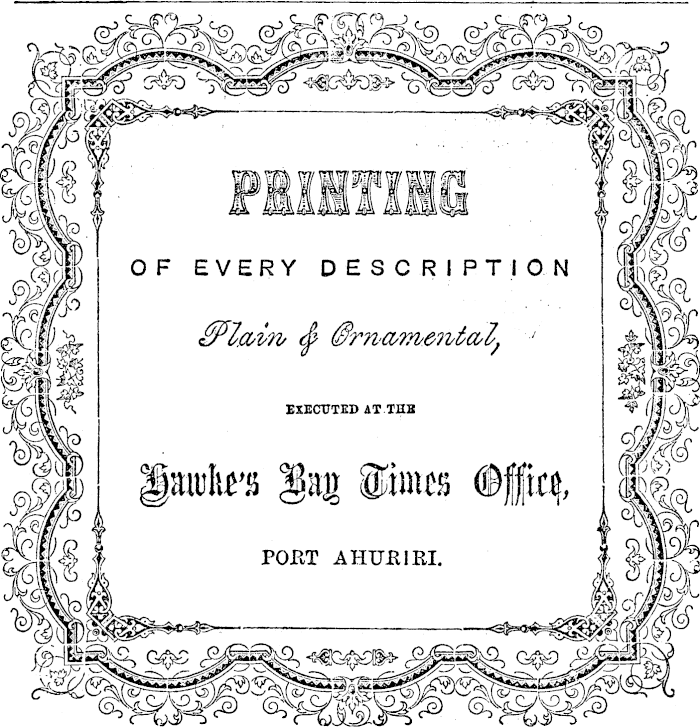 PRINTING

OF EVERY DESCRIPTION

Plain & Ornamental,

EXECUTED AT THE

Hawke's Bay Times Office,

PORT AHURIRI.